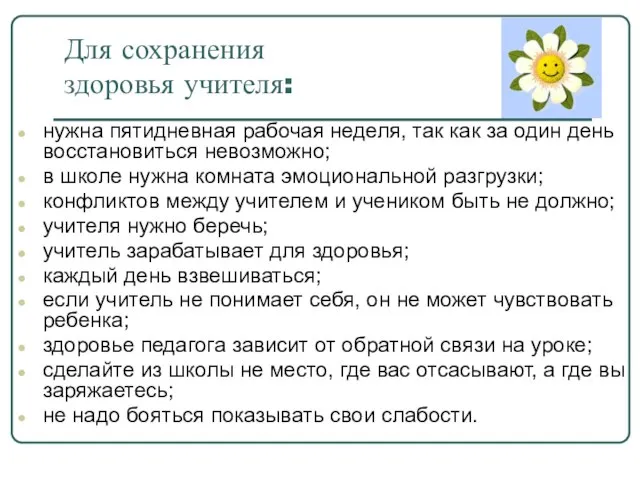 Для сохранения здоровья учителя:

- нужна пятидневная рабочая неделя, так как за один день восстановиться невозможно;
- в школе нужна комната эмоциональной разгрузки;
- конфликтов между учителем и учеником быть не должно;
- учителя нужно беречь;
- учитель зарабатывает для здоровья;
- каждый день взвешиваться;
- если учитель не понимает себя, он не может чувствовать ребенка;
- здоровье педагога зависит от обратной связи на уроке;
- сделайте из школы не место, где вас отсасывают, а где вы заряжаетесь;
- не надо бояться показывать свои слабости.